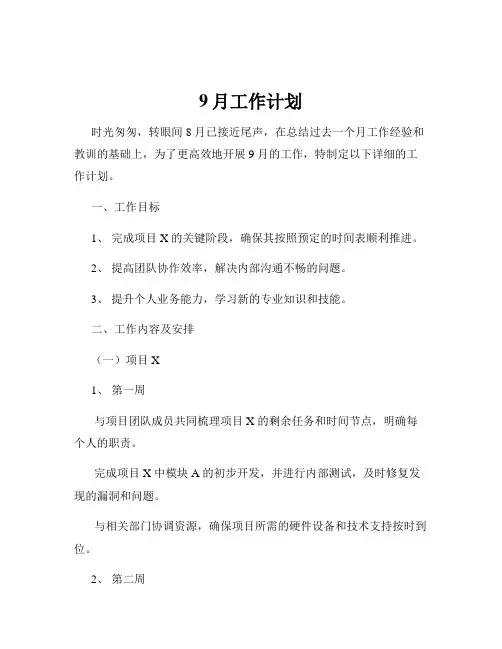 9 月工作计划

时光匆匆，转眼间 8 月已接近尾声，在总结过去一个月工作经验和教训的基础上，为了更高效地开展 9 月的工作，特制定以下详细的工作计划。

一、工作目标

1、 完成项目 X 的关键阶段，确保其按照预定的时间表顺利推进。

2、 提高团队协作效率，解决内部沟通不畅的问题。

3、 提升个人业务能力，学习新的专业知识和技能。

二、工作内容及安排

（一）项目 X

1、 第一周

与项目团队成员共同梳理项目 X 的剩余任务和时间节点，明确每个人的职责。

完成项目 X 中模块 A 的初步开发，并进行内部测试，及时修复发现的漏洞和问题。

与相关部门协调资源，确保项目所需的硬件设备和技术支持按时到位。

2、 第二周